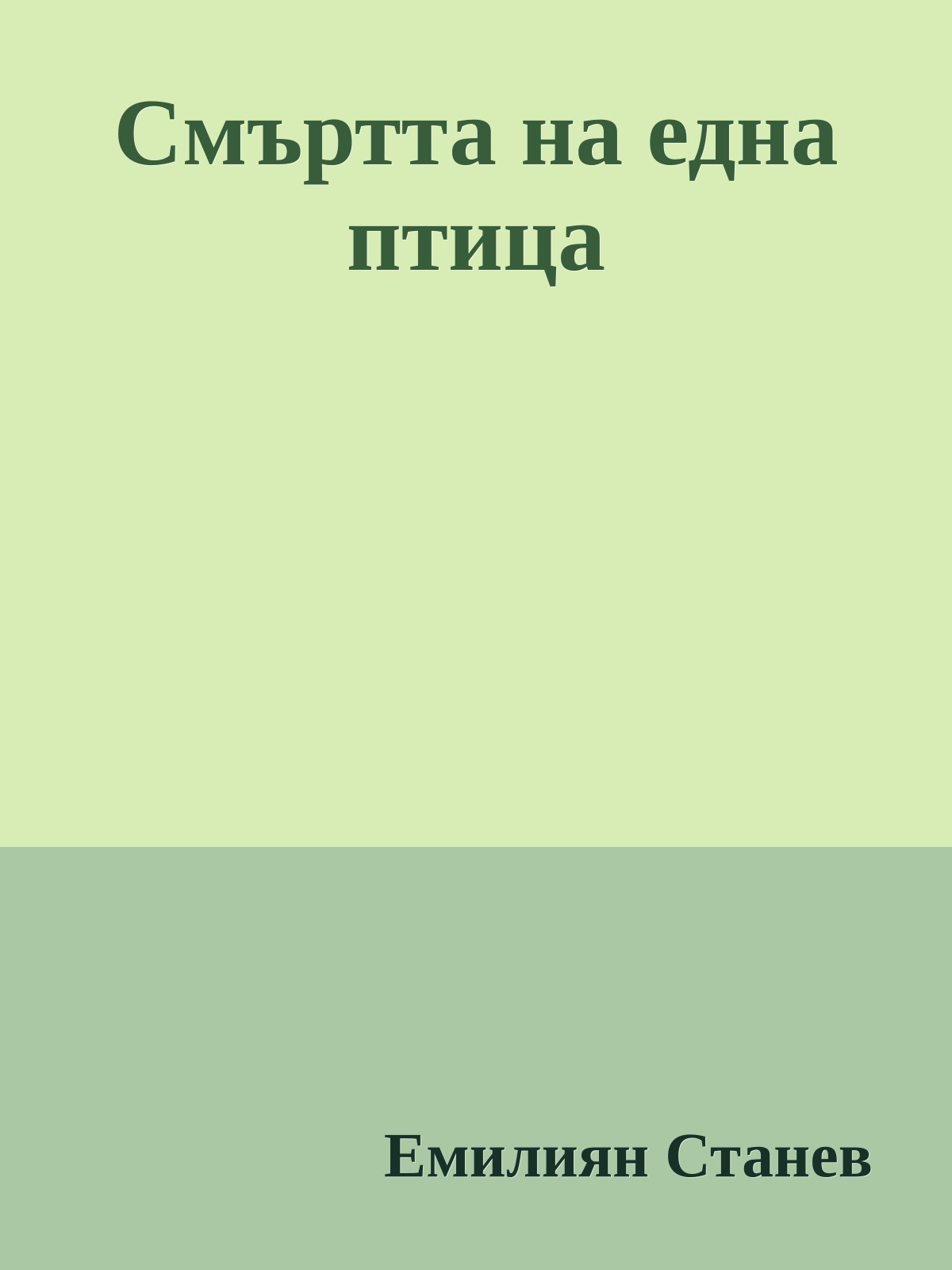 Смъртта на една птица

Емилиян Станев